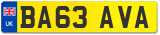 UK
BA63 AVA